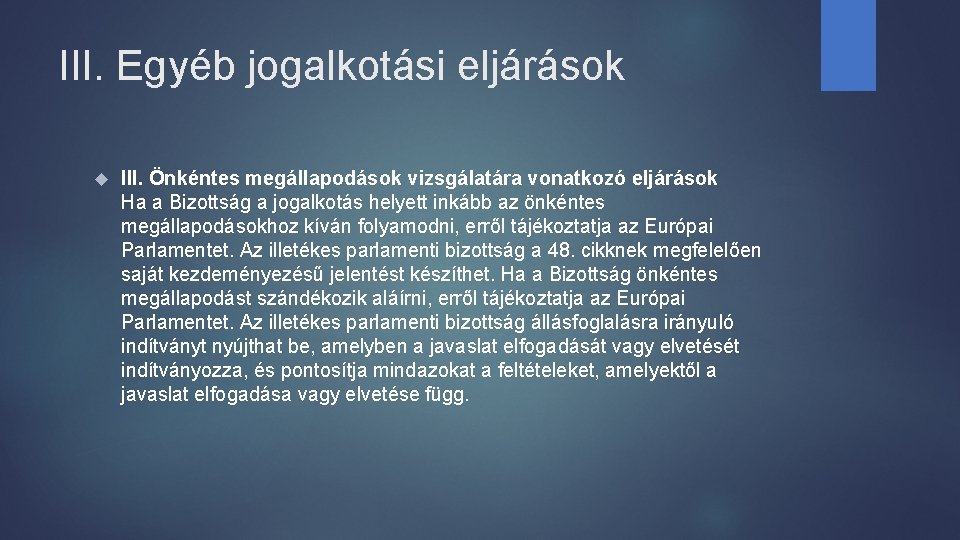 III. Egyéb jogalkotási eljárások

III. Önkéntes megállapodások vizsgálatára vonatkozó eljárások
Ha a Bizottság a jogalkotás helyett inkább az önkéntes megállapodásokhoz kíván folyamodni, erről tájékoztatja az Európai Parlamentet. Az illetékes parlamenti bizottság a 48. cikknek megfelelően saját kezdeményezésű jelentést készíthet. Ha a Bizottság önkéntes megállapodást szándékozik aláírni, erről tájékoztatja az Európai Parlamentet. Az illetékes parlamenti bizottság állásfoglalásra irányuló indítványt nyújthat be, amelyben a javaslat elfogadását vagy elvetését indítványozza, és pontosítja mindazokat a feltételeket, amelyektől a javaslat elfogadása vagy elvetése függ.